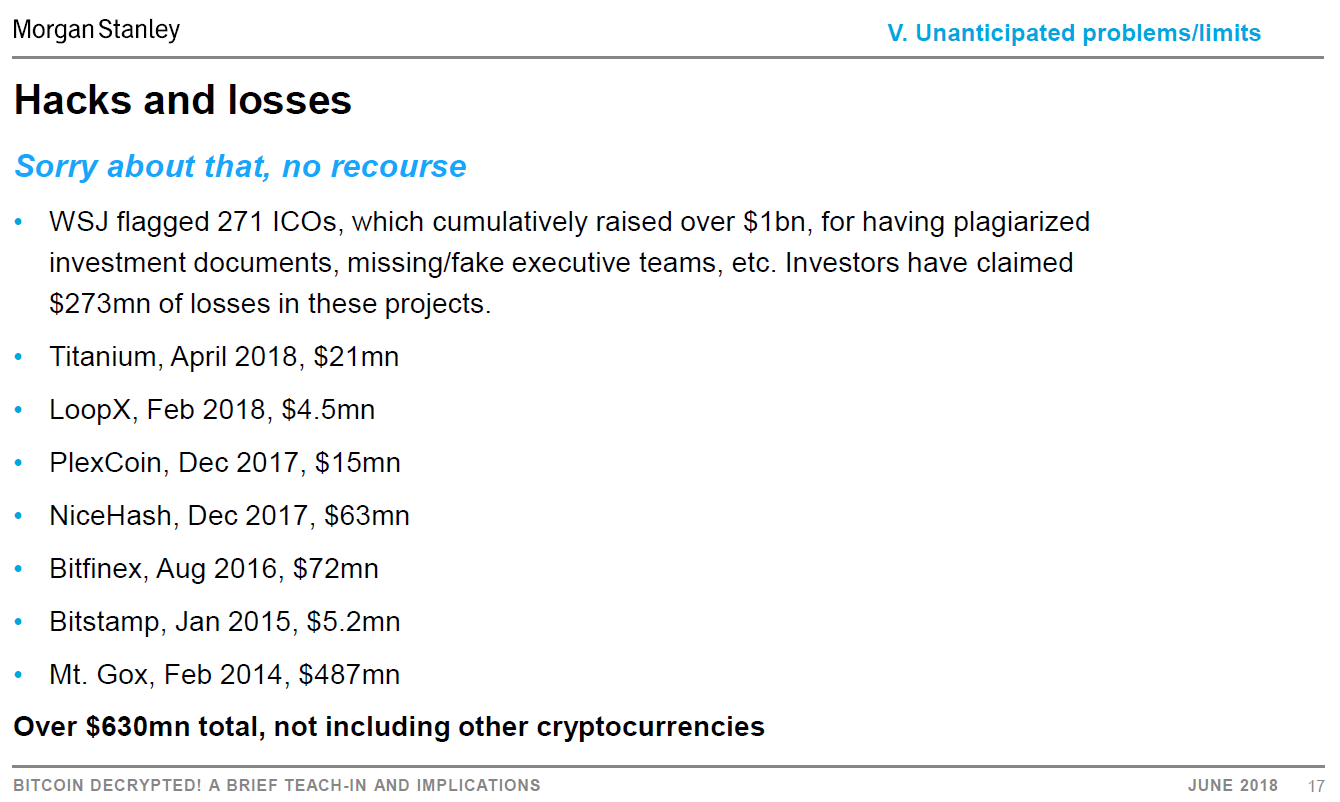 Morgan Stanley

V. Unanticipated problems/limits

Hacks and losses

Sorry about that, no recourse

• WSJ flagged 271 ICOs, which cumulatively raised over $1bn, for having plagiarized investment documents, missing/fake executive teams, etc. Investors have claimed $273mn of losses in these projects.

• Titanium, April 2018, $21mn

• LoopX, Feb 2018, $4.5mn

• PlexCoin, Dec 2017, $15mn

• NiceHash, Dec 2017, $63mn

• Bitfinex, Aug 2016, $72mn

• Bitstamp, Jan 2015, $5.2mn

• Mt. Gox, Feb 2014, $487mn

Over $630mn total, not including other cryptocurrencies

BITCOIN DECRYPTED! A BRIEF TEACH-IN AND IMPLICATIONS

JUNE 2018 17